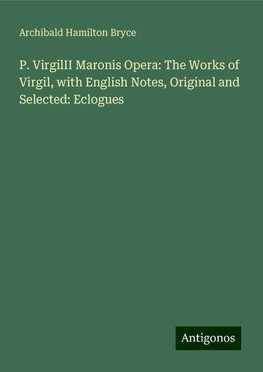 Archibald Hamilton Bryce

P. VirgilII Maronis Opera: The Works of Virgil, with English Notes, Original and Selected: Eclogues

Antigonos